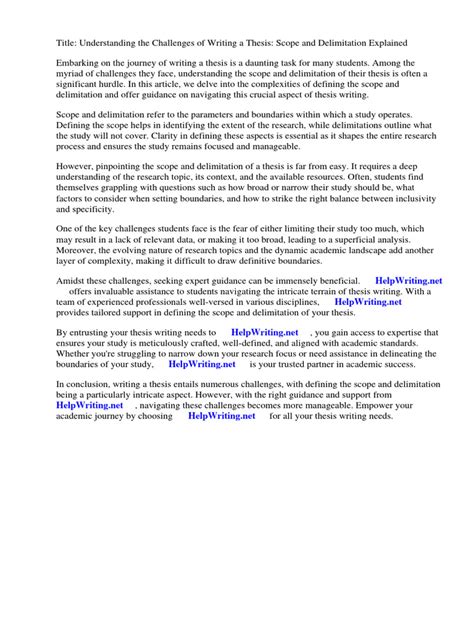 Title: Understanding the Challenges of Writing a Thesis: Scope and Delimitation Explained

Embarking on the journey of writing a thesis is a daunting task for many students. Among the myriad of challenges they face, understanding the scope and delimitation of their thesis is often a significant hurdle. In this article, we delve into the complexities of defining the scope and delimitation and offer guidance on navigating this crucial aspect of thesis writing.

Scope and delimitation refer to the parameters and boundaries within which a study operates. Defining the scope helps in identifying the extent of the research, while delimitations outline what the study will not cover. Clarity in defining these aspects is essential as it shapes the entire research process and ensures the study remains focused and manageable.

However, pinpointing the scope and delimitation of a thesis is far from easy. It requires a deep understanding of the research topic, its context, and the available resources. Often, students find themselves grappling with questions such as how broad or narrow their study should be, what factors to consider when setting boundaries, and how to strike the right balance between inclusivity and specificity.

One of the key challenges students face is the fear of either limiting their study too much, which may result in a lack of relevant data, or making it too broad, leading to a superficial analysis. Moreover, the evolving nature of research topics and the dynamic academic landscape add another layer of complexity, making it difficult to draw definitive boundaries.

Amidst these challenges, seeking expert guidance can be immensely beneficial. HelpWriting.net offers invaluable assistance to students navigating the intricate terrain of thesis writing. With a team of experienced professionals well-versed in various disciplines, HelpWriting.net provides tailored support in defining the scope and delimitation of your thesis.

By entrusting your thesis writing needs to HelpWriting.net , you gain access to expertise that ensures your study is meticulously crafted, well-defined, and aligned with academic standards. Whether you're struggling to narrow down your research focus or need assistance in delineating the boundaries of your study, HelpWriting.net is your trusted partner in academic success.

In conclusion, writing a thesis entails numerous challenges, with defining the scope and delimitation being a particularly intricate aspect. However, with the right guidance and support from HelpWriting.net , navigating these challenges becomes more manageable. Empower your academic journey by choosing HelpWriting.net for all your thesis writing needs.